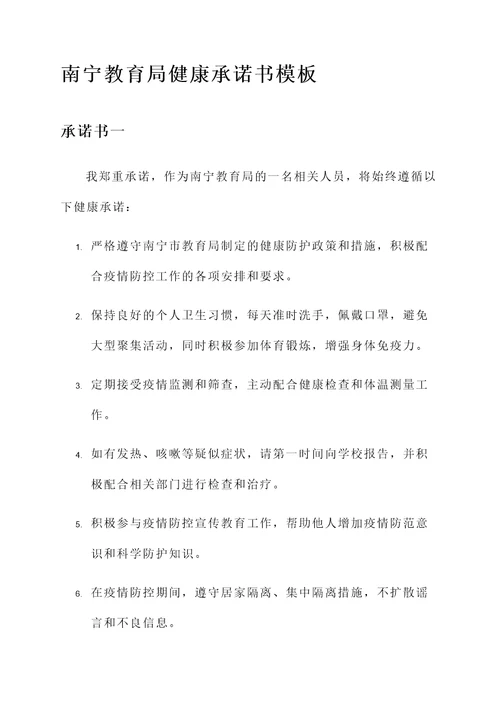 南宁教育局健康承诺书模板

承诺书一

我郑重承诺，作为南宁教育局的一名相关人员，将始终遵循以下健康承诺：

1. 严格遵守南宁市教育局制定的健康防护政策和措施，积极配合疫情防控工作的各项安排和要求。

2. 保持良好的个人卫生习惯，每天准时洗手，佩戴口罩，避免大型聚集活动，同时积极参加体育锻炼，增强身体免疫力。

3. 定期接受疫情监测和筛查，主动配合健康检查和体温测量工作。

4. 如有发热、咳嗽等疑似症状，请第一时间向学校报告，并积极配合相关部门进行检查和治疗。

5. 积极参与疫情防控宣传教育工作，帮助他人增加疫情防范意识和科学防护知识。

6. 在疫情防控期间，遵守居家隔离、集中隔离措施，不扩散谣言和不良信息。